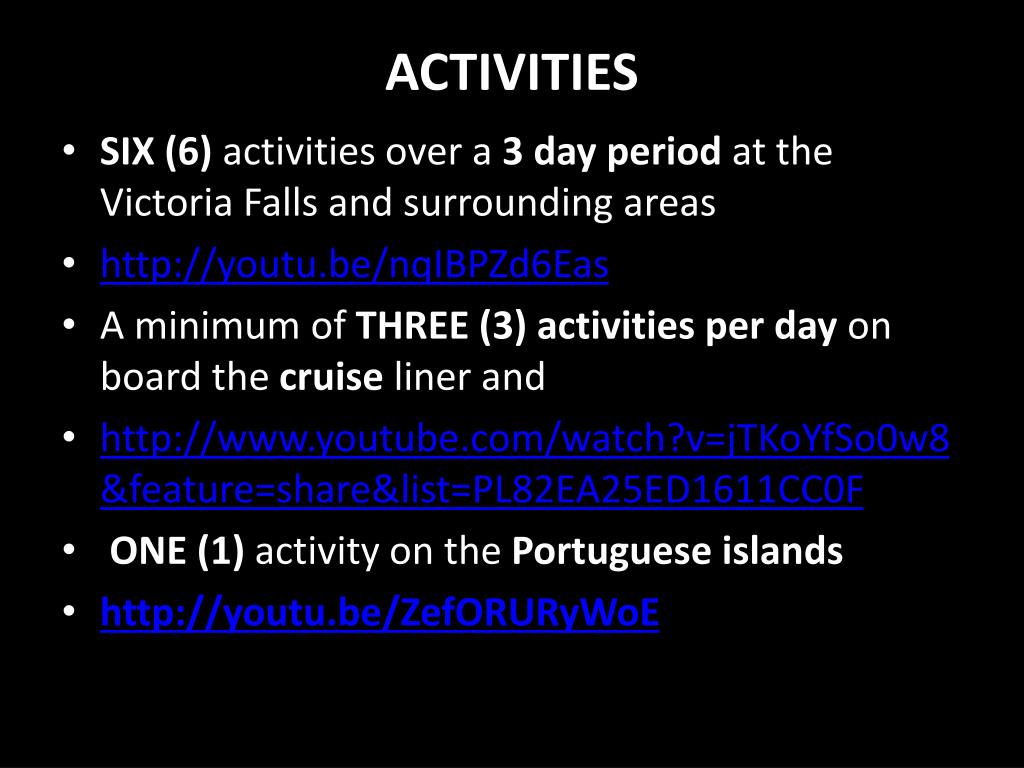 ACTIVITIES

• SIX (6) activities over a 3 day period at the Victoria Falls and surrounding areas
• http://youtu.be/nqIBPZd6Eas
• A minimum of THREE (3) activities per day on board the cruise liner and
• http://www.youtube.com/watch?v=jTKoYfSo0w8&feature=share&list=PL82EA25ED1611CC0F
• ONE (1) activity on the Portuguese islands
• http://youtu.be/ZefORURyWoE